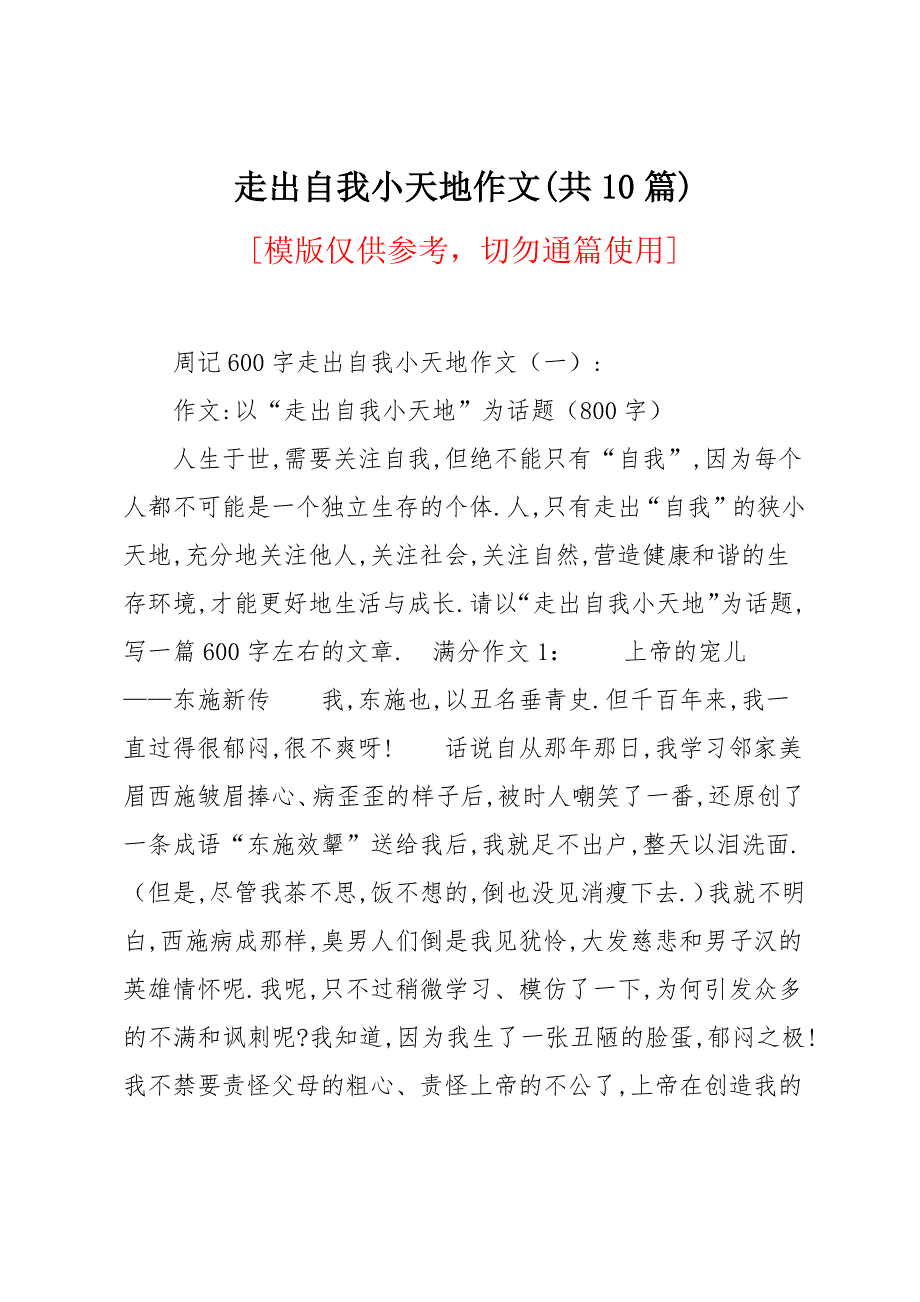 走出自我小天地作文(共10篇)

[模版仅供参考，切勿通篇使用]

周记600字走出自我小天地作文（一）：

作文:以“走出自我小天地”为话题（800字）

人生于世,需要关注自我,但绝不能只有“自我”,因为每个人都不可能是一个独立生存的个体.人,只有走出“自我”的狭小天地,充分地关注他人,关注社会,关注自然,营造健康和谐的生存环境,才能更好地生活与成长.请以“走出自我小天地”为话题,写一篇600字左右的文章.　满分作文1：　　上帝的宠儿——东施新传　　我,东施也,以丑名垂青史.但千百年来,我一直过得很郁闷,很不爽呀!　　话说自从那年那日,我学习邻家美眉西施皱眉捧心、病歪歪的样子后,被时人嘲笑了一番,还原创了一条成语“东施效颦”送给我后,我就足不出户,整天以泪洗面.（但是,尽管我茶不思,饭不想的,倒也没见消瘦下去.）我就不明白,西施病成那样,臭男人们倒是我见犹怜,大发慈悲和男子汉的英雄情怀呢.我呢,只不过稍微学习、模仿了一下,为何引发众多的不满和讽刺呢?我知道,因为我生了一张丑陋的脸蛋,郁闷之极!我不禁要责怪父母的粗心、责怪上帝的不公了,上帝在创造我的